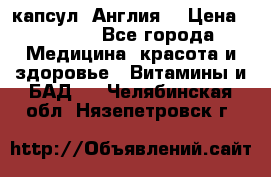 капсул  Англия    Цена
Все города
Медицина  красота и здоровье   Витамины и БАД    Челябинская обл  Нязепетровск г

http://Объявлений.сайт